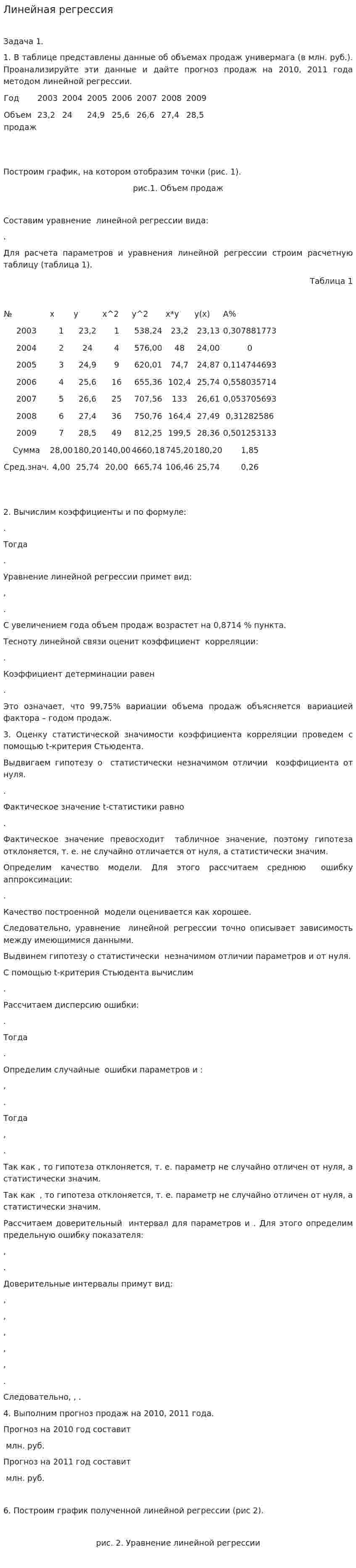 Линейная регрессия

Задача 1.

1. В таблице представлены данные об объемах продаж универмага (в млн. руб.). Проанализируйте эти данные и дайте прогноз продаж на 2010, 2011 года методом линейной регрессии.

| Год | 2003 | 2004 | 2005 | 2006 | 2007 | 2008 | 2009 |
|---|---|---|---|---|---|---|---|
| Объем продаж | 23,2 | 24 | 24,9 | 25,6 | 26,6 | 27,4 | 28,5 |

Построим график, на котором отобразим точки (рис. 1).

рис.1. Объем продаж

Составим уравнение линейной регрессии вида:

.

Для расчета параметров и уравнения линейной регрессии строим расчетную таблицу (таблица 1).

Таблица 1

| № | x | y | x^2 | y^2 | x*y | y(x) | A% |
|---|---|---|---|---|---|---|---|
| 2003 | 1 | 23,2 | 1 | 538,24 | 23,2 | 23,13 | 0,307881773 |
| 2004 | 2 | 24 | 4 | 576,00 | 48 | 24,00 | 0 |
| 2005 | 3 | 24,9 | 9 | 620,01 | 74,7 | 24,87 | 0,114744693 |
| 2006 | 4 | 25,6 | 16 | 655,36 | 102,4 | 25,74 | 0,558035714 |
| 2007 | 5 | 26,6 | 25 | 707,56 | 133 | 26,61 | 0,053705693 |
| 2008 | 6 | 27,4 | 36 | 750,76 | 164,4 | 27,49 | 0,31282586 |
| 2009 | 7 | 28,5 | 49 | 812,25 | 199,5 | 28,36 | 0,501253133 |
| Сумма | 28,00 | 180,20 | 140,00 | 4660,18 | 745,20 | 180,20 | 1,85 |
| Сред.знач. | 4,00 | 25,74 | 20,00 | 665,74 | 106,46 | 25,74 | 0,26 |

2. Вычислим коэффициенты и по формуле:

.

Тогда

.

Уравнение линейной регрессии примет вид:

,

.

С увеличением года объем продаж возрастет на 0,8714 % пункта.

Тесноту линейной связи оценит коэффициент корреляции:

.

Коэффициент детерминации равен

.

Это означает, что 99,75% вариации объема продаж объясняется вариацией фактора – годом продаж.

3. Оценку статистической значимости коэффициента корреляции проведем с помощью t-критерия Стьюдента.

Выдвигаем гипотезу о статистически незначимом отличии коэффициента от нуля.

.

Фактическое значение t-статистики равно

.

Фактическое значение превосходит табличное значение, поэтому гипотеза отклоняется, т. е. не случайно отличается от нуля, а статистически значим.

Определим качество модели. Для этого рассчитаем среднюю ошибку аппроксимации:

.

Качество построенной модели оценивается как хорошее.

Следовательно, уравнение линейной регрессии точно описывает зависимость между имеющимися данными.

Выдвинем гипотезу о статистически незначимом отличии параметров и от нуля.

С помощью t-критерия Стьюдента вычислим

.

Рассчитаем дисперсию ошибки:

.

Тогда

.

Определим случайные ошибки параметров и :

,

.

Тогда

,

.

Так как , то гипотеза отклоняется, т. е. параметр не случайно отличен от нуля, а статистически значим.

Так как , то гипотеза отклоняется, т. е. параметр не случайно отличен от нуля, а статистически значим.

Рассчитаем доверительный интервал для параметров и . Для этого определим предельную ошибку показателя:

,

.

Доверительные интервалы примут вид:

,

,

,

,

,

.

Следовательно, , .

4. Выполним прогноз продаж на 2010, 2011 года.

Прогноз на 2010 год составит

млн. руб.

Прогноз на 2011 год составит

млн. руб.

6. Построим график полученной линейной регрессии (рис 2).

рис. 2. Уравнение линейной регрессии